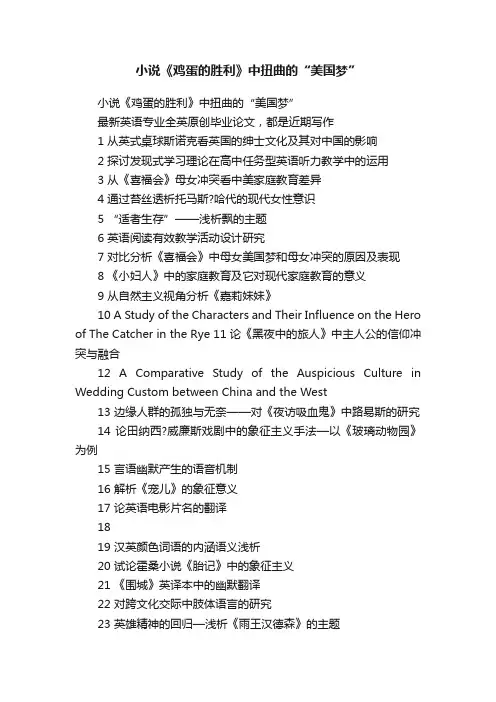 小说《鸡蛋的胜利》中扭曲的“美国梦”

小说《鸡蛋的胜利》中扭曲的“美国梦”

最新英语专业全英原创毕业论文，都是近期写作

1 从英式桌球斯诺克看英国的绅士文化及其对中国的影响

2 探讨发现式学习理论在高中任务型英语听力教学中的运用

3 从《喜福会》母女冲突看中美家庭教育差异

4 通过苔丝透析托马斯?哈代的现代女性意识

5 “适者生存”——浅析飘的主题

6 英语阅读有效教学活动设计研究

7 对比分析《喜福会》中母女美国梦和母女冲突的原因及表现

8 《小妇人》中的家庭教育及它对现代家庭教育的意义

9 从自然主义视角分析《嘉莉妹妹》

10 A Study of the Characters and Their Influence on the Hero of The Catcher in the Rye 11 论《黑夜中的旅人》中主人公的信仰冲突与融合

12 A Comparative Study of the Auspicious Culture in Wedding Custom between China and the West

13 边缘人群的孤独与无奈——对《夜访吸血鬼》中路易斯的研究

14 论田纳西?威廉斯戏剧中的象征主义手法—以《玻璃动物园》为例

15 言语幽默产生的语音机制

16 解析《宠儿》的象征意义

17 论英语电影片名的翻译

18

19 汉英颜色词语的内涵语义浅析

20 试论霍桑小说《胎记》中的象征主义

21 《围城》英译本中的幽默翻译

22 对跨文化交际中肢体语言的研究

23 英雄精神的回归—浅析《雨王汉德森》的主题